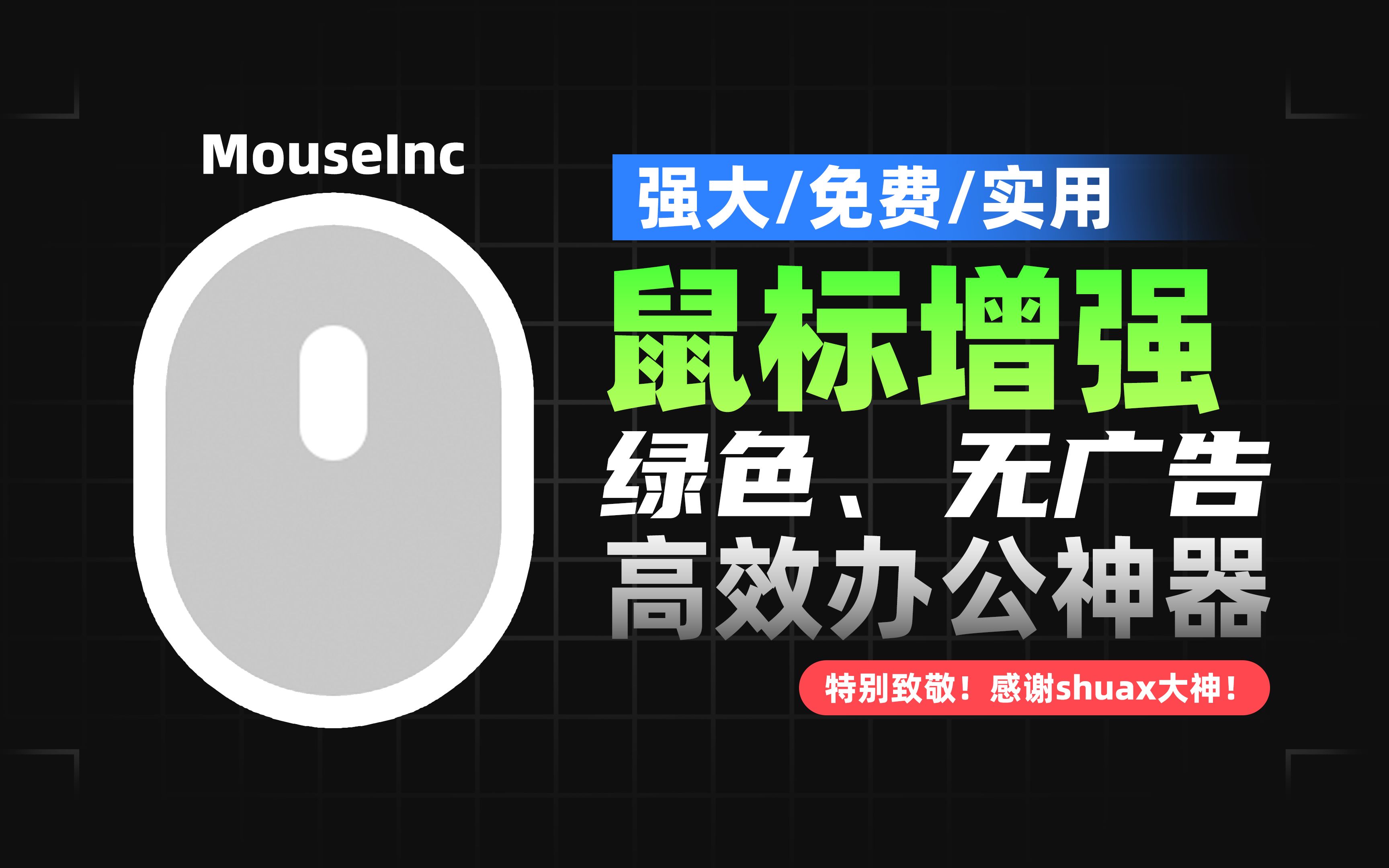 MouseInc

强大/免费/实用

鼠标增强

绿色、无广告

高效办公神器

特别致敬！感谢shuax大神！